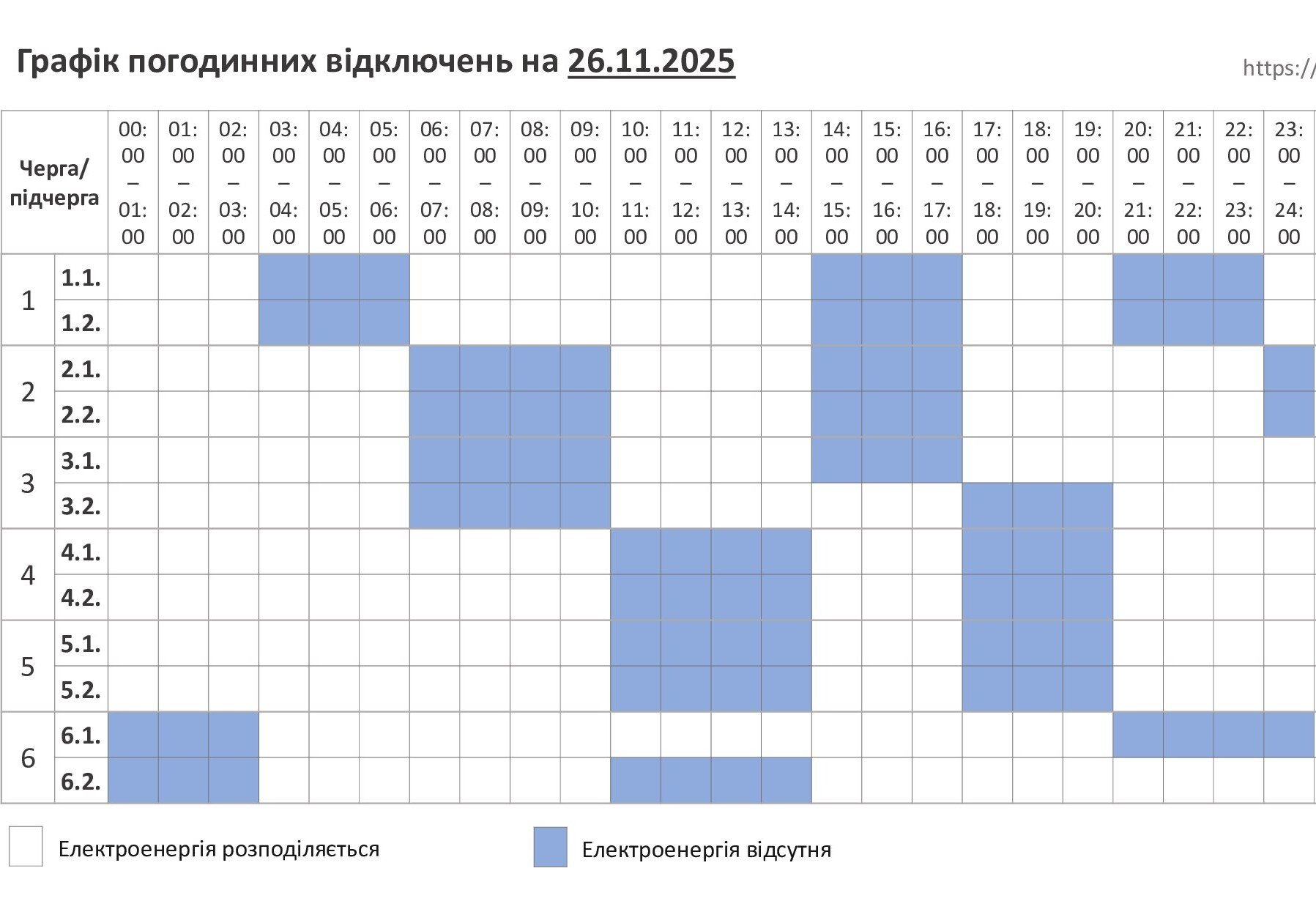 Графік погодинних відключень на 26.11.2025

https://

| Черга/ підчерга | | 00:00 – 01:00 | 01:00 – 02:00 | 02:00 – 03:00 | 03:00 – 04:00 | 04:00 – 05:00 | 05:00 – 06:00 | 06:00 – 07:00 | 07:00 – 08:00 | 08:00 – 09:00 | 09:00 – 10:00 | 10:00 – 11:00 | 11:00 – 12:00 | 12:00 – 13:00 | 13:00 – 14:00 | 14:00 – 15:00 | 15:00 – 16:00 | 16:00 – 17:00 | 17:00 – 18:00 | 18:00 – 19:00 | 19:00 – 20:00 | 20:00 – 21:00 | 21:00 – 22:00 | 22:00 – 23:00 | 23:00 – 24:00 |
|---|---|---|---|---|---|---|---|---|---|---|---|---|---|---|---|---|---|---|---|---|---|---|---|---|---|
| 1 | 1.1. | | | | | | | | | | | | | | | | | | | | | | | | |
| | 1.2. | | | | | | | | | | | | | | | | | | | | | | | | |
| 2 | 2.1. | | | | | | | | | | | | | | | | | | | | | | | | |
| | 2.2. | | | | | | | | | | | | | | | | | | | | | | | | |
| 3 | 3.1. | | | | | | | | | | | | | | | | | | | | | | | | |
| | 3.2. | | | | | | | | | | | | | | | | | | | | | | | | |
| 4 | 4.1. | | | | | | | | | | | | | | | | | | | | | | | | |
| | 4.2. | | | | | | | | | | | | | | | | | | | | | | | | |
| 5 | 5.1. | | | | | | | | | | | | | | | | | | | | | | | | |
| | 5.2. | | | | | | | | | | | | | | | | | | | | | | | | |
| 6 | 6.1. | | | | | | | | | | | | | | | | | | | | | | | | |
| | 6.2. | | | | | | | | | | | | | | | | | | | | | | | | |

Електроенергія розподіляється

Електроенергія відсутня